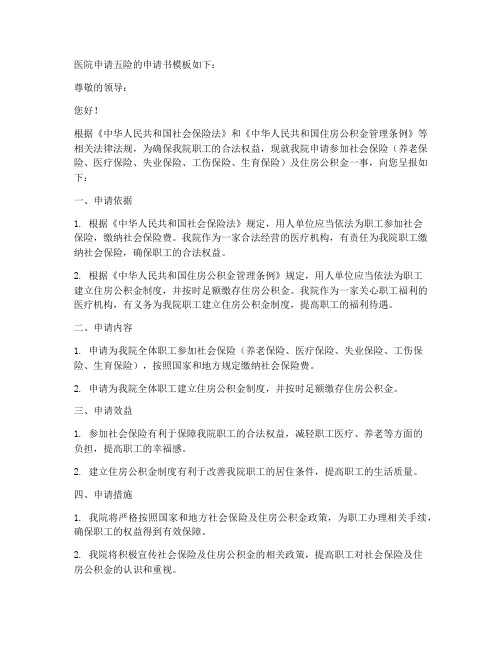 医院申请五险的申请书模板如下：

尊敬的领导：

您好！

根据《中华人民共和国社会保险法》和《中华人民共和国住房公积金管理条例》等相关法律法规，为确保我院职工的合法权益，现就我院申请参加社会保险（养老保险、医疗保险、失业保险、工伤保险、生育保险）及住房公积金一事，向您呈报如下：

一、申请依据

1. 根据《中华人民共和国社会保险法》规定，用人单位应当依法为职工参加社会保险，缴纳社会保险费。我院作为一家合法经营的医疗机构，有责任为我院职工缴纳社会保险，确保职工的合法权益。

2. 根据《中华人民共和国住房公积金管理条例》规定，用人单位应当依法为职工建立住房公积金制度，并按时足额缴存住房公积金。我院作为一家关心职工福利的医疗机构，有义务为我院职工建立住房公积金制度，提高职工的福利待遇。

二、申请内容

1. 申请为我院全体职工参加社会保险（养老保险、医疗保险、失业保险、工伤保险、生育保险），按照国家和地方规定缴纳社会保险费。

2. 申请为我院全体职工建立住房公积金制度，并按时足额缴存住房公积金。

三、申请效益

1. 参加社会保险有利于保障我院职工的合法权益，减轻职工医疗、养老等方面的负担，提高职工的幸福感。

2. 建立住房公积金制度有利于改善我院职工的居住条件，提高职工的生活质量。

四、申请措施

1. 我院将严格按照国家和地方社会保险及住房公积金政策，为职工办理相关手续，确保职工的权益得到有效保障。

2. 我院将积极宣传社会保险及住房公积金的相关政策，提高职工对社会保险及住房公积金的认识和重视。